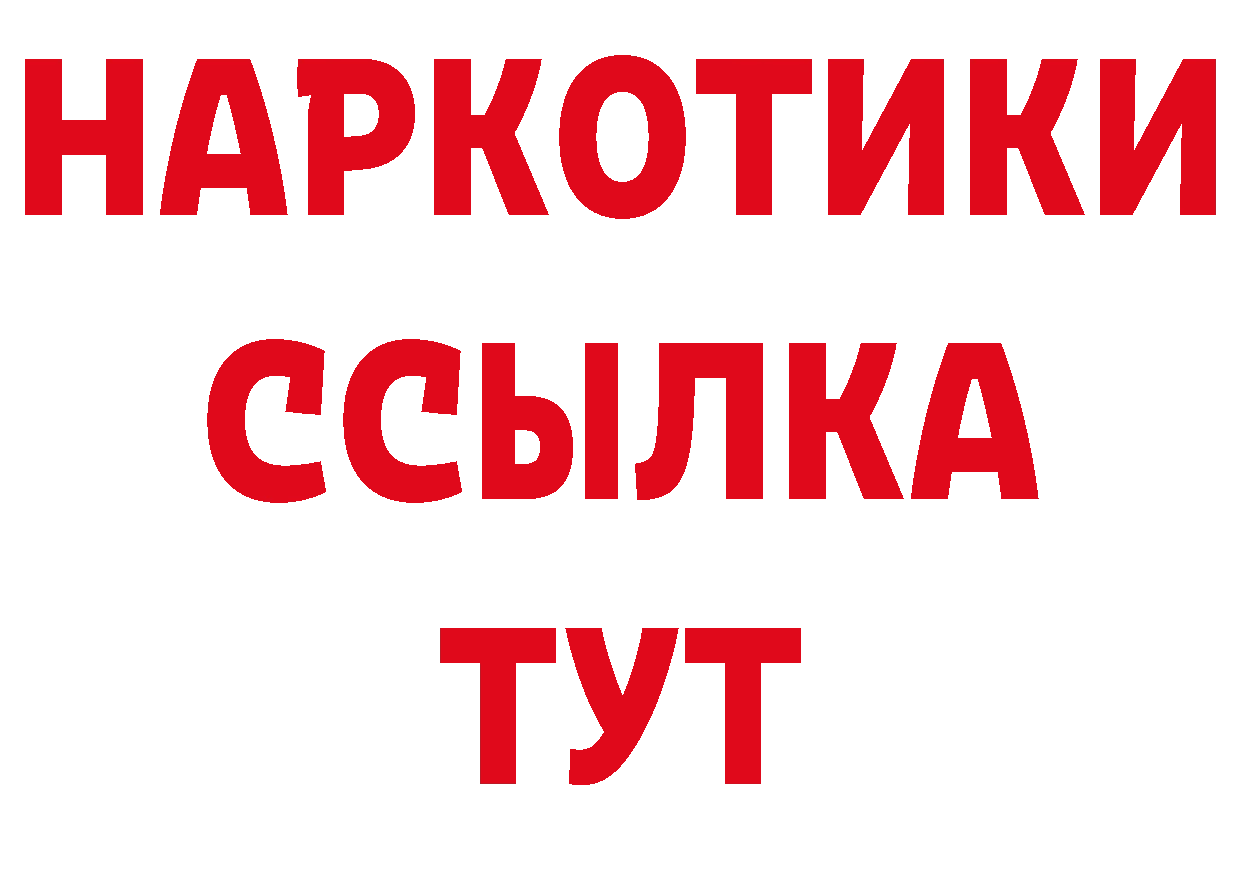 НАРКОТИКИ ССЫЛКА ТУТ